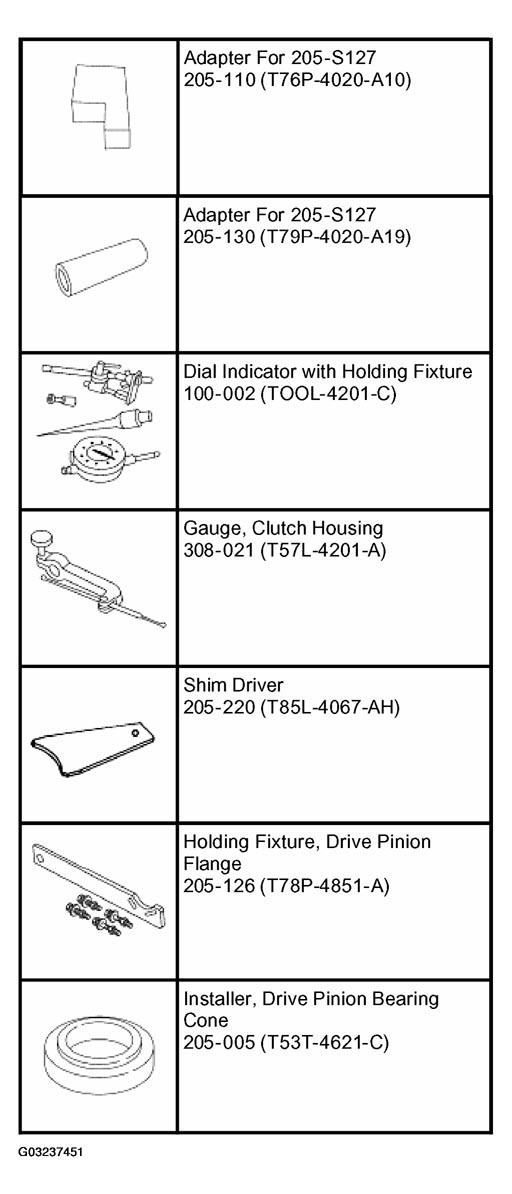 | | |
|---|---|
| | Adapter For 205-S127 205-110 (T76P-4020-A10) |
| | Adapter For 205-S127 205-130 (T79P-4020-A19) |
| | Dial Indicator with Holding Fixture 100-002 (TOOL-4201-C) |
| | Gauge, Clutch Housing 308-021 (T57L-4201-A) |
| | Shim Driver 205-220 (T85L-4067-AH) |
| | Holding Fixture, Drive Pinion Flange 205-126 (T78P-4851-A) |
| | Installer, Drive Pinion Bearing Cone 205-005 (T53T-4621-C) |

G03237451